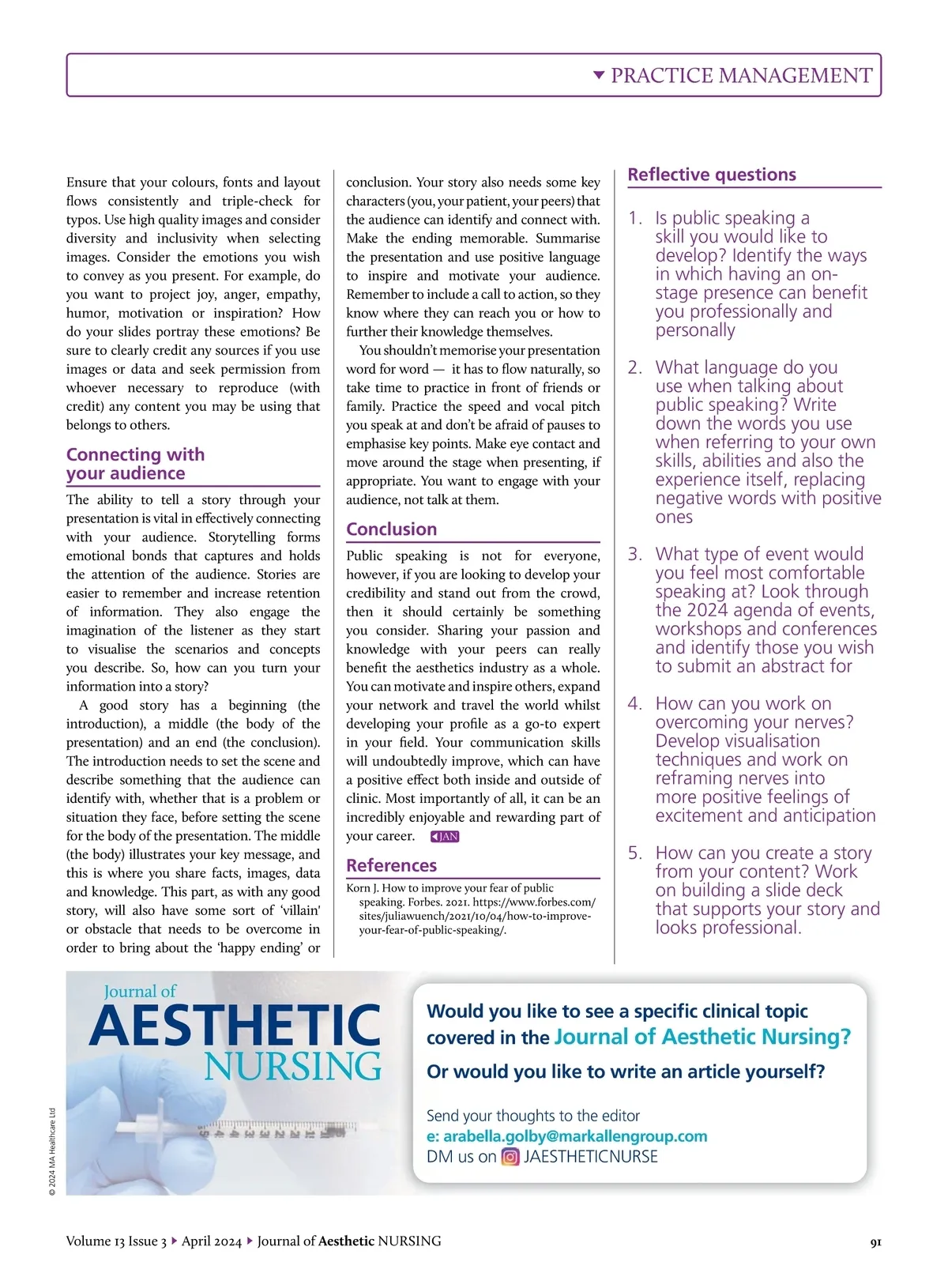 PRACTICE MANAGEMENT

Ensure that your colours, fonts and layout flows consistently and triple-check for typos. Use high quality images and consider diversity and inclusivity when selecting images. Consider the emotions you wish to convey as you present. For example, do you want to project joy, anger, empathy, humor, motivation or inspiration? How do your slides portray these emotions? Be sure to clearly credit any sources if you use images or data and seek permission from whoever necessary to reproduce (with credit) any content you may be using that belongs to others.

Connecting with your audience

The ability to tell a story through your presentation is vital in effectively connecting with your audience. Storytelling forms emotional bonds that captures and holds the attention of the audience. Stories are easier to remember and increase retention of information. They also engage the imagination of the listener as they start to visualise the scenarios and concepts you describe. So, how can you turn your information into a story?

A good story has a beginning (the introduction), a middle (the body of the presentation) and an end (the conclusion). The introduction needs to set the scene and describe something that the audience can identify with, whether that is a problem or situation they face, before setting the scene for the body of the presentation. The middle (the body) illustrates your key message, and this is where you share facts, images, data and knowledge. This part, as with any good story, will also have some sort of 'villain' or obstacle that needs to be overcome in order to bring about the 'happy ending' or conclusion. Your story also needs some key characters (you, your patient, your peers) that the audience can identify and connect with. Make the ending memorable. Summarise the presentation and use positive language to inspire and motivate your audience. Remember to include a call to action, so they know where they can reach you or how to further their knowledge themselves.

You shouldn't memorise your presentation word for word — it has to flow naturally, so take time to practice in front of friends or family. Practice the speed and vocal pitch you speak at and don't be afraid of pauses to emphasise key points. Make eye contact and move around the stage when presenting, if appropriate. You want to engage with your audience, not talk at them.

Conclusion

Public speaking is not for everyone, however, if you are looking to develop your credibility and stand out from the crowd, then it should certainly be something you consider. Sharing your passion and knowledge with your peers can really benefit the aesthetics industry as a whole. You can motivate and inspire others, expand your network and travel the world whilst developing your profile as a go-to expert in your field. Your communication skills will undoubtedly improve, which can have a positive effect both inside and outside of clinic. Most importantly of all, it can be an incredibly enjoyable and rewarding part of your career. JAN

References

Korn J. How to improve your fear of public speaking. Forbes. 2021. https://www.forbes.com/sites/juliawuench/2021/10/04/how-to-improve-your-fear-of-public-speaking/.

Reflective questions

1. Is public speaking a skill you would like to develop? Identify the ways in which having an on-stage presence can benefit you professionally and personally

2. What language do you use when talking about public speaking? Write down the words you use when referring to your own skills, abilities and also the experience itself, replacing negative words with positive ones

3. What type of event would you feel most comfortable speaking at? Look through the 2024 agenda of events, workshops and conferences and identify those you wish to submit an abstract for

4. How can you work on overcoming your nerves? Develop visualisation techniques and work on reframing nerves into more positive feelings of excitement and anticipation

5. How can you create a story from your content? Work on building a slide deck that supports your story and looks professional.

Journal of AESTHETIC NURSING

Would you like to see a specific clinical topic covered in the Journal of Aesthetic Nursing?

Or would you like to write an article yourself?

Send your thoughts to the editor
e: arabella.golby@markallengroup.com
DM us on JAESTHETICNURSE

© 2024 MA Healthcare Ltd

Volume 13 Issue 3 April 2024 Journal of Aesthetic NURSING 91